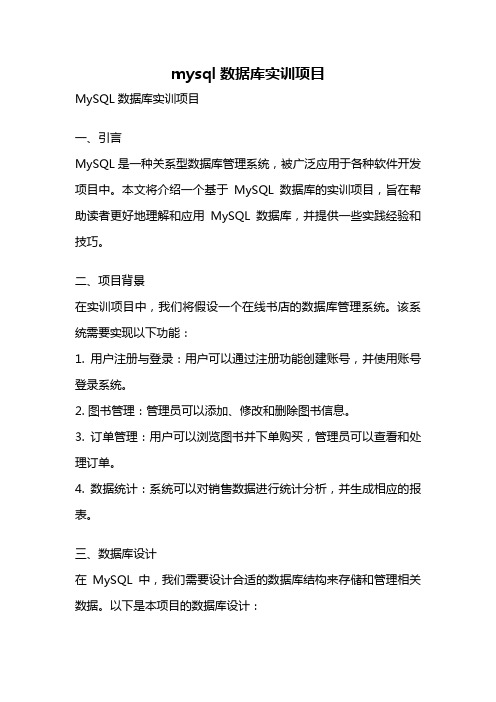 mysql 数据库实训项目

MySQL 数据库实训项目

一、引言

MySQL 是一种关系型数据库管理系统，被广泛应用于各种软件开发项目中。本文将介绍一个基于 MySQL 数据库的实训项目，旨在帮助读者更好地理解和应用 MySQL 数据库，并提供一些实践经验和技巧。

二、项目背景

在实训项目中，我们将假设一个在线书店的数据库管理系统。该系统需要实现以下功能：

1. 用户注册与登录：用户可以通过注册功能创建账号，并使用账号登录系统。

2. 图书管理：管理员可以添加、修改和删除图书信息。

3. 订单管理：用户可以浏览图书并下单购买，管理员可以查看和处理订单。

4. 数据统计：系统可以对销售数据进行统计分析，并生成相应的报表。

三、数据库设计

在 MySQL 中，我们需要设计合适的数据库结构来存储和管理相关数据。以下是本项目的数据库设计：